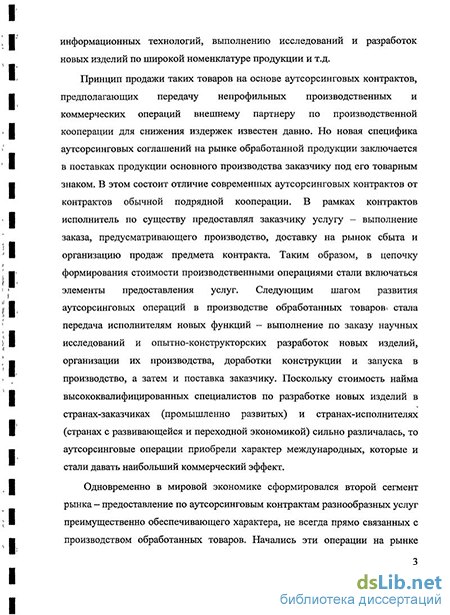 информационных технологий, выполнению исследований и разработок новых изделий по широкой номенклатуре продукции и т.д.

Принцип продажи таких товаров на основе аутсорсинговых контрактов, предполагающих передачу непрофильных производственных и коммерческих операций внешнему партнеру по производственной кооперации для снижения издержек известен давно. Но новая специфика аутсорсинговых соглашений на рынке обработанной продукции заключается в поставках продукции основного производства заказчику под его товарным знаком. В этом состоит отличие современных аутсорсинговых контрактов от контрактов обычной подрядной кооперации. В рамках контрактов исполнитель по существу предоставлял заказчику услугу – выполнение заказа, предусматривающего производство, доставку на рынок сбыта и организацию продаж предмета контракта. Таким образом, в цепочку формирования стоимости производственными операциями стали включаться элементы предоставления услуг. Следующим шагом развития аутсорсинговых операций в производстве обработанных товаров стала передача исполнителям новых функций – выполнение по заказу научных исследований и опытно-конструкторских разработок новых изделий, организации их производства, доработки конструкции и запуска в производство, а затем и поставка заказчику. Поскольку стоимость найма высококвалифицированных специалистов по разработке новых изделий в странах-заказчиках (промышленно развитых) и странах-исполнителях (странах с развивающейся и переходной экономикой) сильно различалась, то аутсорсинговые операции приобрели характер международных, которые и стали давать наибольший коммерческий эффект.

Одновременно в мировой экономике сформировался второй сегмент рынка – предоставление по аутсорсинговым контрактам разнообразных услуг преимущественно обеспечивающего характера, не всегда прямо связанных с производством обработанных товаров. Начались эти операции на рынке

3

dsLib.net
библиотека диссертаций